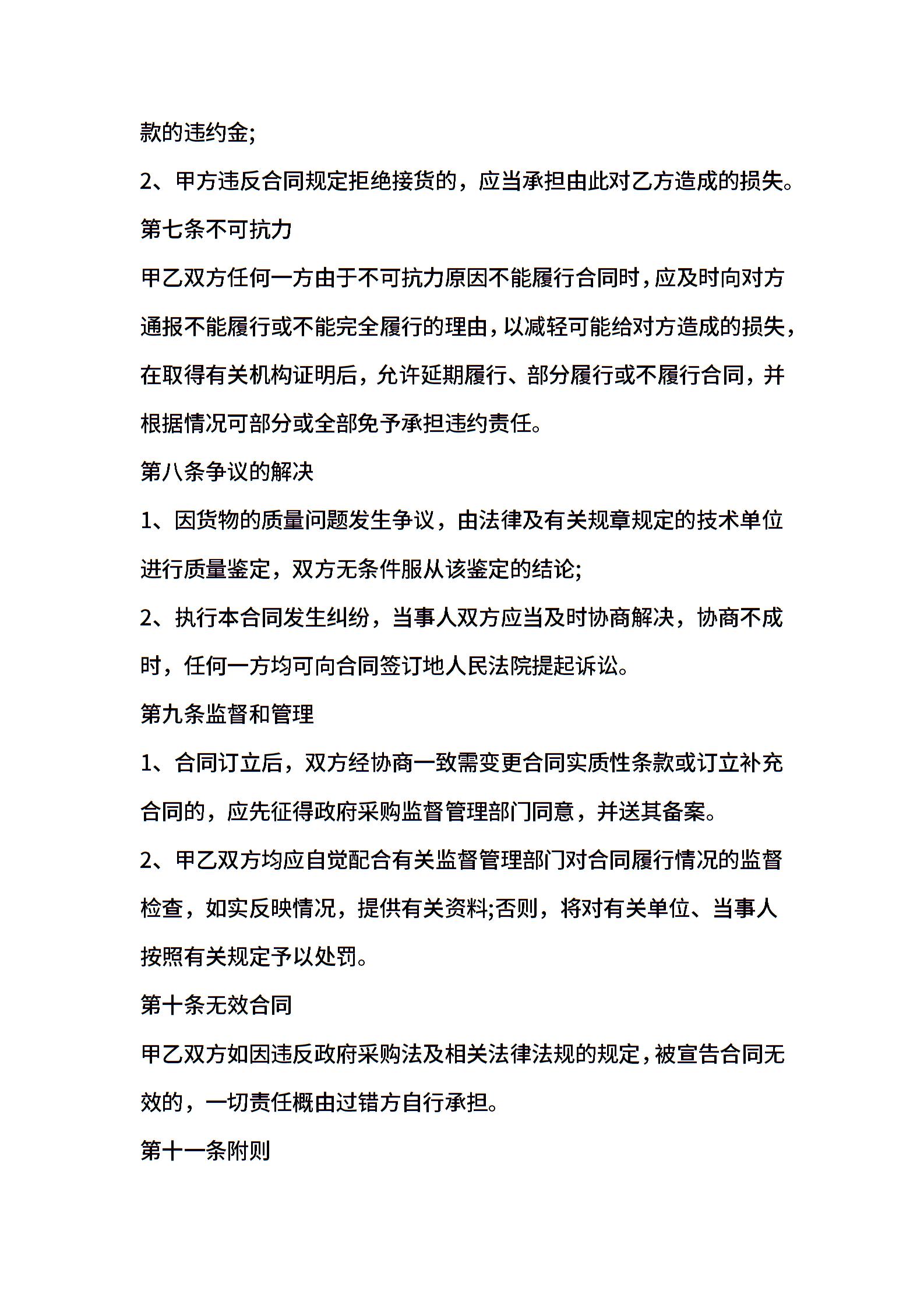 款的违约金;

2、甲方违反合同规定拒绝接货的，应当承担由此对乙方造成的损失。

第七条不可抗力

甲乙双方任何一方由于不可抗力原因不能履行合同时，应及时向对方通报不能履行或不能完全履行的理由，以减轻可能给对方造成的损失，在取得有关机构证明后，允许延期履行、部分履行或不履行合同，并根据情况可部分或全部免予承担违约责任。

第八条争议的解决

1、因货物的质量问题发生争议，由法律及有关规章规定的技术单位进行质量鉴定，双方无条件服从该鉴定的结论;

2、执行本合同发生纠纷，当事人双方应当及时协商解决，协商不成时，任何一方均可向合同签订地人民法院提起诉讼。

第九条监督和管理

1、合同订立后，双方经协商一致需变更合同实质性条款或订立补充合同的，应先征得政府采购监督管理部门同意，并送其备案。

2、甲乙双方均应自觉配合有关监督管理部门对合同履行情况的监督检查，如实反映情况，提供有关资料;否则，将对有关单位、当事人按照有关规定予以处罚。

第十条无效合同

甲乙双方如因违反政府采购法及相关法律法规的规定，被宣告合同无效的，一切责任概由过错方自行承担。

第十一条附则